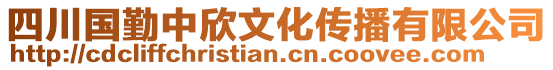 四川国勤中欣文化传播有限公司
http://cdcliffchristian.cn.coovee.com